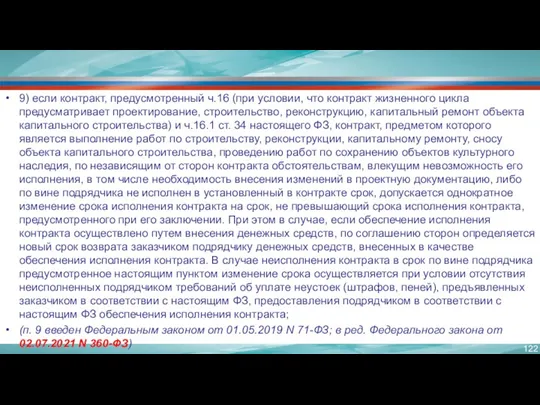 • 9) если контракт, предусмотренный ч.16 (при условии, что контракт жизненного цикла предусматривает проектирование, строительство, реконструкцию, капитальный ремонт объекта капитального строительства) и ч.16.1 ст. 34 настоящего ФЗ, контракт, предметом которого является выполнение работ по строительству, реконструкции, капитальному ремонту, сносу объекта капитального строительства, проведению работ по сохранению объектов культурного наследия, по независящим от сторон контракта обстоятельствам, влекущим невозможность его исполнения, в том числе необходимость внесения изменений в проектную документацию, либо по вине подрядчика не исполнен в установленный в контракте срок, допускается однократное изменение срока исполнения контракта на срок, не превышающий срока исполнения контракта, предусмотренного при его заключении. При этом в случае, если обеспечение исполнения контракта осуществлено путем внесения денежных средств, по соглашению сторон определяется новый срок возврата заказчиком подрядчику денежных средств, внесенных в качестве обеспечения исполнения контракта. В случае неисполнения контракта в срок по вине подрядчика предусмотренное настоящим пунктом изменение срока осуществляется при условии отсутствия неисполненных подрядчиком требований об уплате неустоек (штрафов, пеней), предъявленных заказчиком в соответствии с настоящим ФЗ, предоставления подрядчиком в соответствии с настоящим ФЗ обеспечения исполнения контракта;

• (п. 9 введен Федеральным законом от 01.05.2019 N 71-ФЗ; в ред. Федерального закона от 02.07.2021 N 360-ФЗ)

122